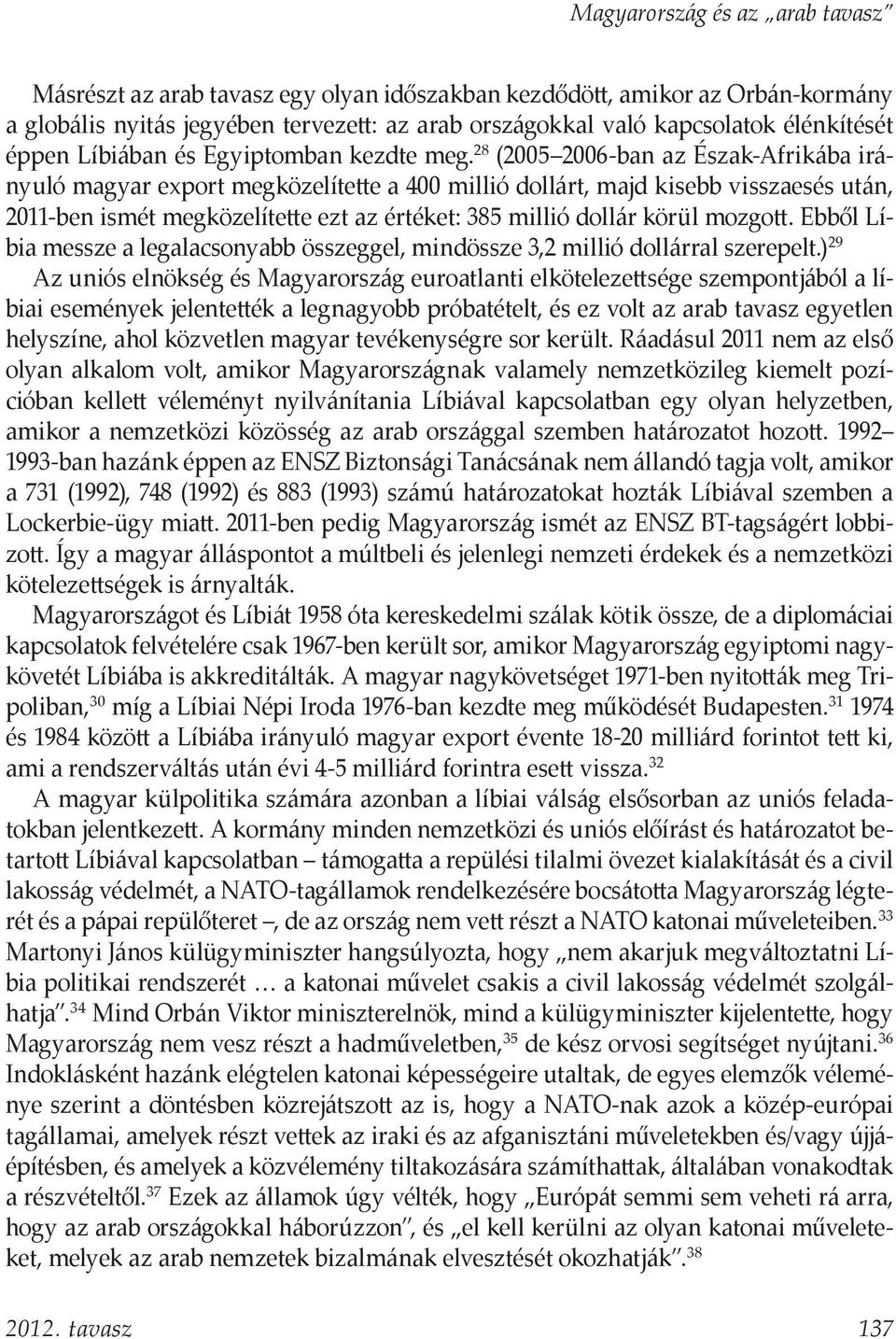 Magyarország és az „arab tavasz”

Másrészt az arab tavasz egy olyan időszakban kezdődött, amikor az Orbán-kormány a globális nyitás jegyében tervezett: az arab országokkal való kapcsolatok élénkítését éppen Líbiában és Egyiptomban kezdte meg.$^{28}$ (2005–2006-ban az Észak-Afrikába irányuló magyar export megközelítette a 400 millió dollárt, majd kisebb visszaesés után, 2011-ben ismét megközelítette ezt az értéket: 385 millió dollár körül mozgott. Ebből Líbia messze a legalacsonyabb összeggel, mindössze 3,2 millió dollárral szerepelt.)$^{29}$

Az uniós elnökség és Magyarország euroatlanti elkötelezettsége szempontjából a líbiai események jelentették a legnagyobb próbatételt, és ez volt az arab tavasz egyetlen helyszíne, ahol közvetlen magyar tevékenységre sor került. Ráadásul 2011 nem az első olyan alkalom volt, amikor Magyarországnak valamely nemzetközileg kiemelt pozícióban kellett véleményt nyilvánítania Líbiával kapcsolatban egy olyan helyzetben, amikor a nemzetközi közösség az arab országgal szemben határozatot hozott. 1992–1993-ban hazánk éppen az ENSZ Biztonsági Tanácsának nem állandó tagja volt, amikor a 731 (1992), 748 (1992) és 883 (1993) számú határozatokat hozták Líbiával szemben a Lockerbie-ügy miatt. 2011-ben pedig Magyarország ismét az ENSZ BT-tagságért lobbizott. Így a magyar álláspontot a múltbeli és jelenlegi nemzeti érdekek és a nemzetközi kötelezettségek is árnyalták.

Magyarországot és Líbiát 1958 óta kereskedelmi szálak kötik össze, de a diplomáciai kapcsolatok felvételére csak 1967-ben került sor, amikor Magyarország egyiptomi nagykövetét Líbiába is akkreditálták. A magyar nagykövetséget 1971-ben nyitották meg Tripoliban,$^{30}$ míg a Líbiai Népi Iroda 1976-ban kezdte meg működését Budapesten.$^{31}$ 1974 és 1984 között a Líbiába irányuló magyar export évente 18-20 milliárd forintot tett ki, ami a rendszerváltás után évi 4-5 milliárd forintra esett vissza.$^{32}$

A magyar külpolitika számára azonban a líbiai válság elsősorban az uniós feladatokban jelentkezett. A kormány minden nemzetközi és uniós előírást és határozatot betartott Líbiával kapcsolatban – támogatta a repülési tilalmi övezet kialakítását és a civil lakosság védelmét, a NATO-tagállamok rendelkezésére bocsátotta Magyarország légterét és a pápai repülőteret –, de az ország nem vett részt a NATO katonai műveleteiben.$^{33}$ Martonyi János külügyminiszter hangsúlyozta, hogy „nem akarjuk megváltoztatni Líbia politikai rendszerét … a katonai művelet csakis a civil lakosság védelmét szolgálhatja”.$^{34}$ Mind Orbán Viktor miniszterelnök, mind a külügyminiszter kijelentette, hogy Magyarország nem vesz részt a hadműveletben,$^{35}$ de kész orvosi segítséget nyújtani.$^{36}$ Indoklásként hazánk elégtelen katonai képességeire utaltak, de egyes elemzők véleménye szerint a döntésben közrejátszott az is, hogy a NATO-nak azok a közép-európai tagállamai, amelyek részt vettek az iraki és az afganisztáni műveletekben és/vagy újjáépítésben, és amelyek a közvélemény tiltakozására számíthattak, általában vonakodtak a részvételtől.$^{37}$ Ezek az államok úgy vélték, hogy „Európát semmi sem veheti rá arra, hogy az arab országokkal háborúzzon”, és „el kell kerülni az olyan katonai műveleteket, melyek az arab nemzetek bizalmának elvesztését okozhatják”.$^{38}$

2012. tavasz 137